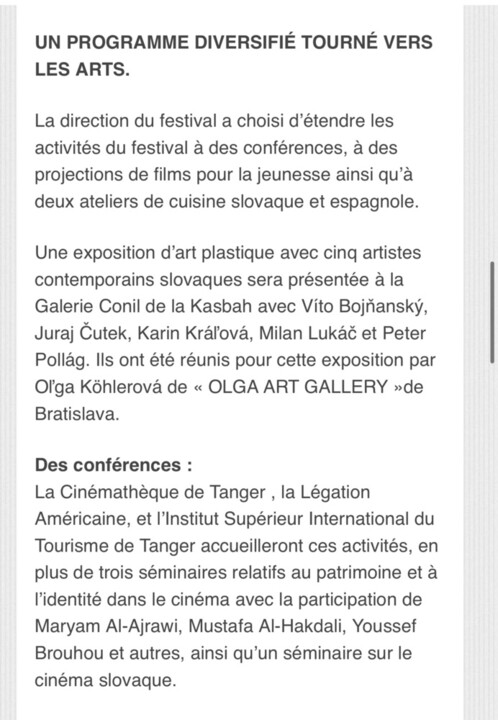 UN PROGRAMME DIVERSIFIÉ TOURNÉ VERS LES ARTS.

La direction du festival a choisi d'étendre les activités du festival à des conférences, à des projections de films pour la jeunesse ainsi qu'à deux ateliers de cuisine slovaque et espagnole.

Une exposition d'art plastique avec cinq artistes contemporains slovaques sera présentée à la Galerie Conil de la Kasbah avec Víto Bojňanský, Juraj Čutek, Karin Kráľová, Milan Lukáč et Peter Pollág. Ils ont été réunis pour cette exposition par Oľga Köhlerová de « OLGA ART GALLERY »de Bratislava.

Des conférences :
La Cinémathèque de Tanger , la Légation Américaine, et l'Institut Supérieur International du Tourisme de Tanger accueilleront ces activités, en plus de trois séminaires relatifs au patrimoine et à l'identité dans le cinéma avec la participation de Maryam Al-Ajrawi, Mustafa Al-Hakdali, Youssef Brouhou et autres, ainsi qu'un séminaire sur le cinéma slovaque.